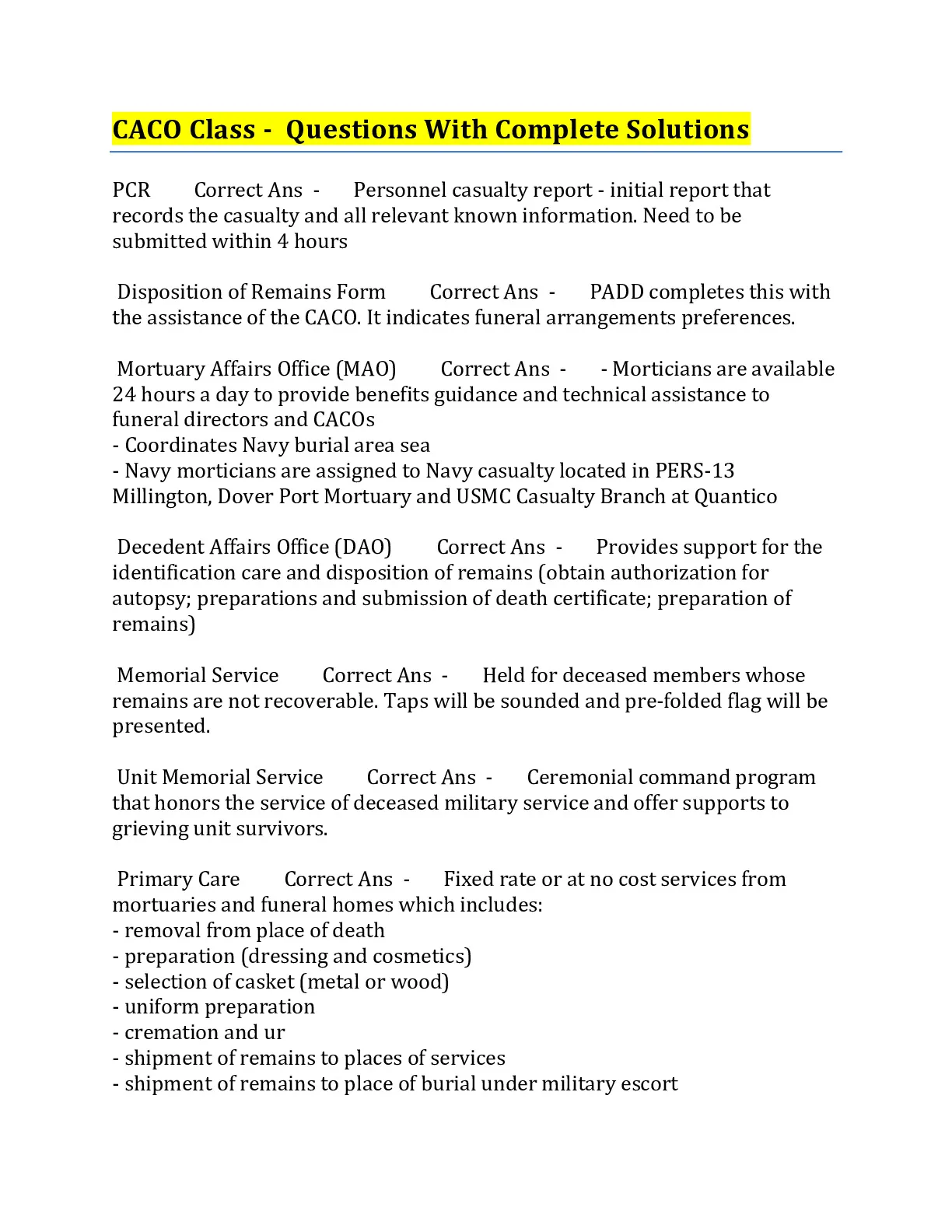 CACO Class - Questions With Complete Solutions

PCR Correct Ans - Personnel casualty report - initial report that records the casualty and all relevant known information. Need to be submitted within 4 hours

Disposition of Remains Form Correct Ans - PADD completes this with the assistance of the CACO. It indicates funeral arrangements preferences.

Mortuary Affairs Office (MAO) Correct Ans - - Morticians are available 24 hours a day to provide benefits guidance and technical assistance to funeral directors and CACOs
- Coordinates Navy burial area sea
- Navy morticians are assigned to Navy casualty located in PERS-13 Millington, Dover Port Mortuary and USMC Casualty Branch at Quantico

Decedent Affairs Office (DAO) Correct Ans - Provides support for the identification care and disposition of remains (obtain authorization for autopsy; preparations and submission of death certificate; preparation of remains)

Memorial Service Correct Ans - Held for deceased members whose remains are not recoverable. Taps will be sounded and pre-folded flag will be presented.

Unit Memorial Service Correct Ans - Ceremonial command program that honors the service of deceased military service and offer supports to grieving unit survivors.

Primary Care Correct Ans - Fixed rate or at no cost services from mortuaries and funeral homes which includes:
- removal from place of death
- preparation (dressing and cosmetics)
- selection of casket (metal or wood)
- uniform preparation
- cremation and ur
- shipment of remains to places of services
- shipment of remains to place of burial under military escort